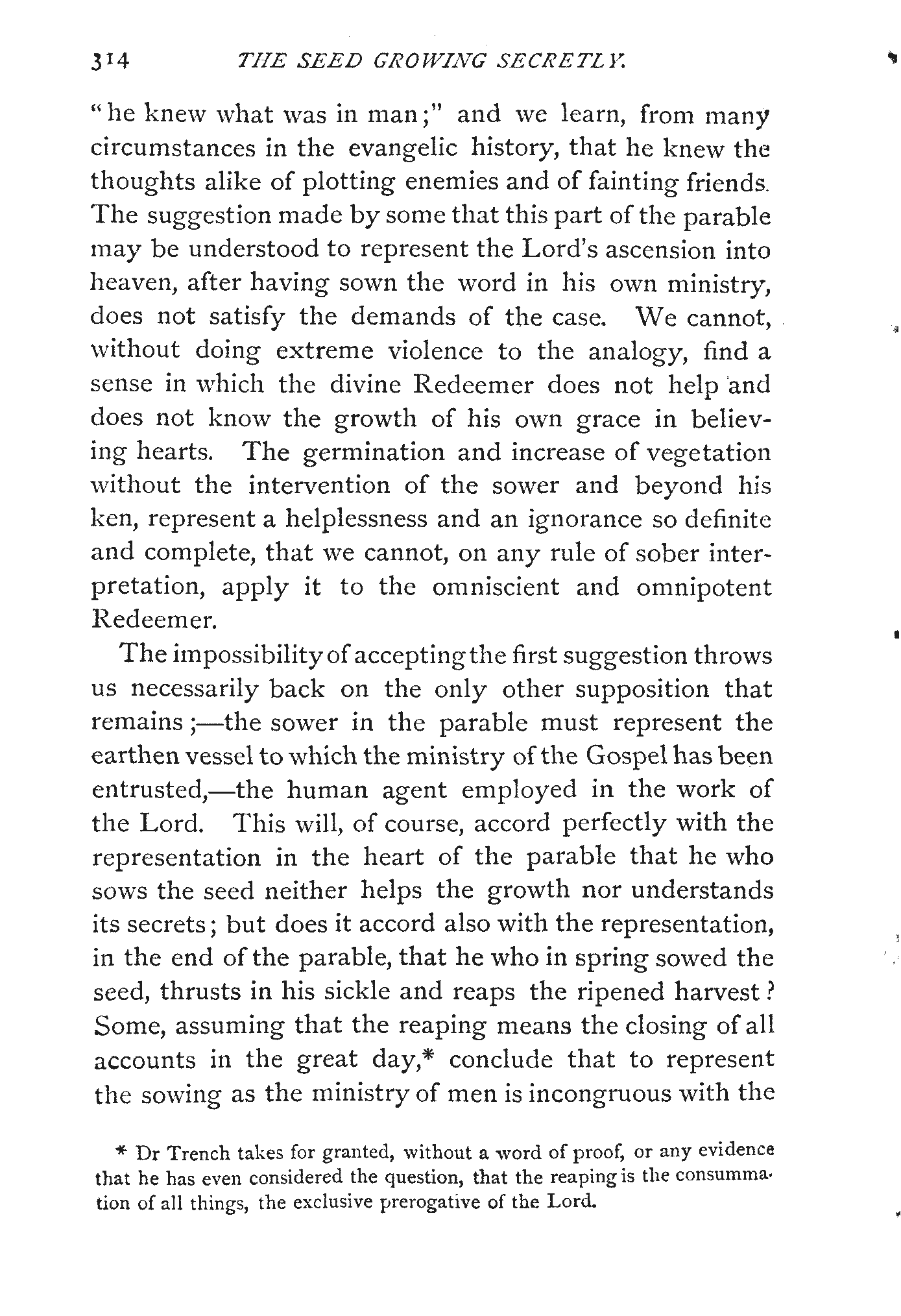 314 THE SEED GROWING SECRETLY.

"he knew what was in man;" and we learn, from many circumstances in the evangelic history, that he knew the thoughts alike of plotting enemies and of fainting friends. The suggestion made by some that this part of the parable may be understood to represent the Lord's ascension into heaven, after having sown the word in his own ministry, does not satisfy the demands of the case. We cannot, without doing extreme violence to the analogy, find a sense in which the divine Redeemer does not help and does not know the growth of his own grace in believing hearts. The germination and increase of vegetation without the intervention of the sower and beyond his ken, represent a helplessness and an ignorance so definite and complete, that we cannot, on any rule of sober interpretation, apply it to the omniscient and omnipotent Redeemer.

The impossibility of accepting the first suggestion throws us necessarily back on the only other supposition that remains;—the sower in the parable must represent the earthen vessel to which the ministry of the Gospel has been entrusted,—the human agent employed in the work of the Lord. This will, of course, accord perfectly with the representation in the heart of the parable that he who sows the seed neither helps the growth nor understands its secrets; but does it accord also with the representation, in the end of the parable, that he who in spring sowed the seed, thrusts in his sickle and reaps the ripened harvest? Some, assuming that the reaping means the closing of all accounts in the great day,* conclude that to represent the sowing as the ministry of men is incongruous with the

* Dr Trench takes for granted, without a word of proof, or any evidence that he has even considered the question, that the reaping is the consummation of all things, the exclusive prerogative of the Lord.